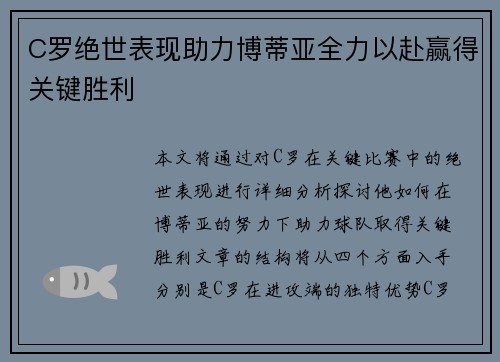 C罗绝世表现助力博蒂亚全力以赴赢得关键胜利

本文将通过对C罗在关键比赛中的绝世表现进行详细分析探讨他如何在博蒂亚的努力下助力球队取得关键胜利文章的结构将从四个方面入手分别是C罗在进攻端的独特优势C罗